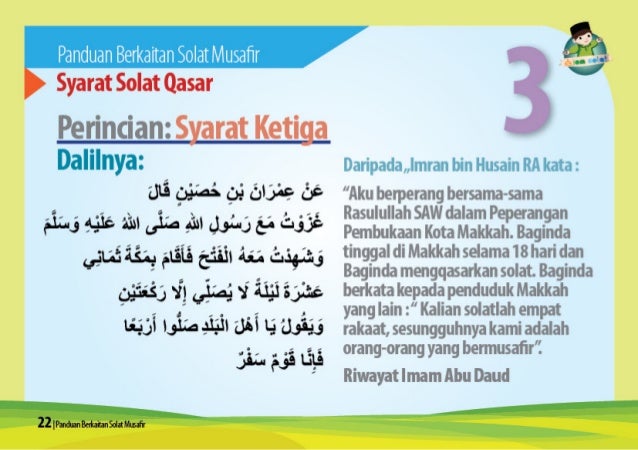 Panduan Berkaitan Solat Musafir

Syarat Solat Qasar

3

Perincian: Syarat Ketiga

Dalilnya:

عَنْ عِمْرَانَ بْنِ حُصَيْنٍ قَالَ
غَزَوْتُ مَعَ رَسُولِ اللهِ صَلَّى اللهُ عَلَيْهِ وَسَلَّمَ
وَشَهِدْتُ مَعَهُ الْفَتْحَ فَأَقَامَ بِمَكَّةَ ثَمَانِي
عَشْرَةَ لَيْلَةً لَا يُصَلِّي إِلَّا رَكْعَتَيْنِ
وَيَقُولُ يَا أَهْلَ الْبَلَدِ صَلُّوا أَرْبَعًا
فَإِنَّا قَوْمٌ سَفْرٌ

Daripada „Imran bin Husain RA kata :

“Aku berperang bersama-sama Rasulullah SAW dalam Peperangan Pembukaan Kota Makkah. Baginda tinggal di Makkah selama 18 hari dan Baginda mengqasarkan solat. Baginda berkata kepada penduduk Makkah yang lain : “ Kalian solatlah empat rakaat, sesungguhnya kami adalah orang-orang yang bermusafir”.

Riwayat Imam Abu Daud

22 | Panduan Berkaitan Solat Musafir